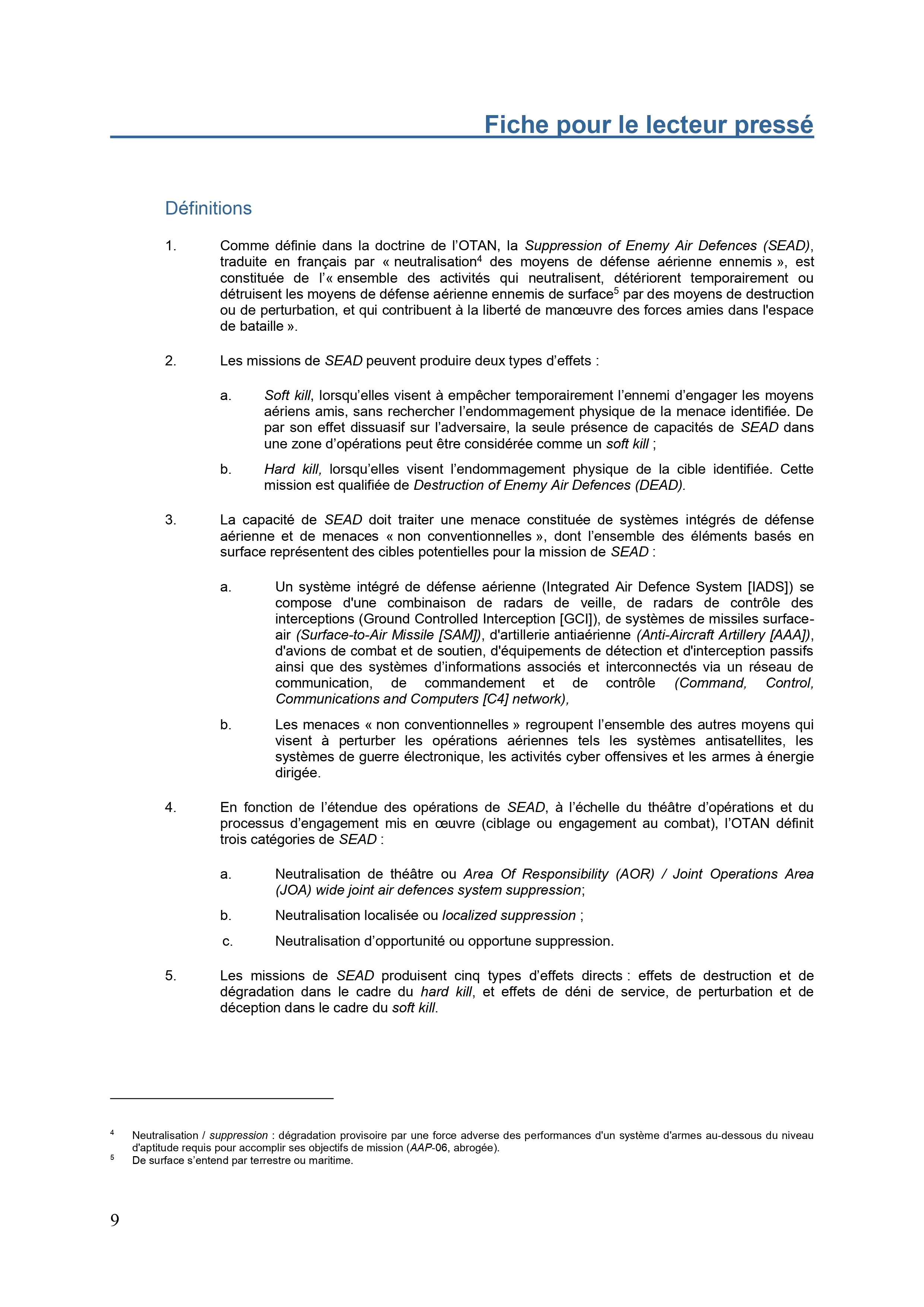 Fiche pour le lecteur pressé

Définitions

1. Comme définie dans la doctrine de l'OTAN, la Suppression of Enemy Air Defences (SEAD), traduite en français par « neutralisation$^4$ des moyens de défense aérienne ennemis », est constituée de l'« ensemble des activités qui neutralisent, détériorent temporairement ou détruisent les moyens de défense aérienne ennemis de surface$^5$ par des moyens de destruction ou de perturbation, et qui contribuent à la liberté de manœuvre des forces amies dans l'espace de bataille ».

2. Les missions de SEAD peuvent produire deux types d'effets :

a. Soft kill, lorsqu'elles visent à empêcher temporairement l'ennemi d'engager les moyens aériens amis, sans rechercher l'endommagement physique de la menace identifiée. De par son effet dissuasif sur l'adversaire, la seule présence de capacités de SEAD dans une zone d'opérations peut être considérée comme un soft kill ;

b. Hard kill, lorsqu'elles visent l'endommagement physique de la cible identifiée. Cette mission est qualifiée de Destruction of Enemy Air Defences (DEAD).

3. La capacité de SEAD doit traiter une menace constituée de systèmes intégrés de défense aérienne et de menaces « non conventionnelles », dont l'ensemble des éléments basés en surface représentent des cibles potentielles pour la mission de SEAD :

a. Un système intégré de défense aérienne (Integrated Air Defence System [IADS]) se compose d'une combinaison de radars de veille, de radars de contrôle des interceptions (Ground Controlled Interception [GCI]), de systèmes de missiles surface-air (Surface-to-Air Missile [SAM]), d'artillerie antiaérienne (Anti-Aircraft Artillery [AAA]), d'avions de combat et de soutien, d'équipements de détection et d'interception passifs ainsi que des systèmes d'informations associés et interconnectés via un réseau de communication, de commandement et de contrôle (Command, Control, Communications and Computers [C4] network),

b. Les menaces « non conventionnelles » regroupent l'ensemble des autres moyens qui visent à perturber les opérations aériennes tels les systèmes antisatellites, les systèmes de guerre électronique, les activités cyber offensives et les armes à énergie dirigée.

4. En fonction de l'étendue des opérations de SEAD, à l'échelle du théâtre d'opérations et du processus d'engagement mis en œuvre (ciblage ou engagement au combat), l'OTAN définit trois catégories de SEAD :

a. Neutralisation de théâtre ou Area Of Responsibility (AOR) / Joint Operations Area (JOA) wide joint air defences system suppression;

b. Neutralisation localisée ou localized suppression ;

c. Neutralisation d'opportunité ou opportune suppression.

5. Les missions de SEAD produisent cinq types d'effets directs : effets de destruction et de dégradation dans le cadre du hard kill, et effets de déni de service, de perturbation et de déception dans le cadre du soft kill.

$^4$ Neutralisation / suppression : dégradation provisoire par une force adverse des performances d'un système d'armes au-dessous du niveau d'aptitude requis pour accomplir ses objectifs de mission (AAP-06, abrogée).
$^5$ De surface s'entend par terrestre ou maritime.

9